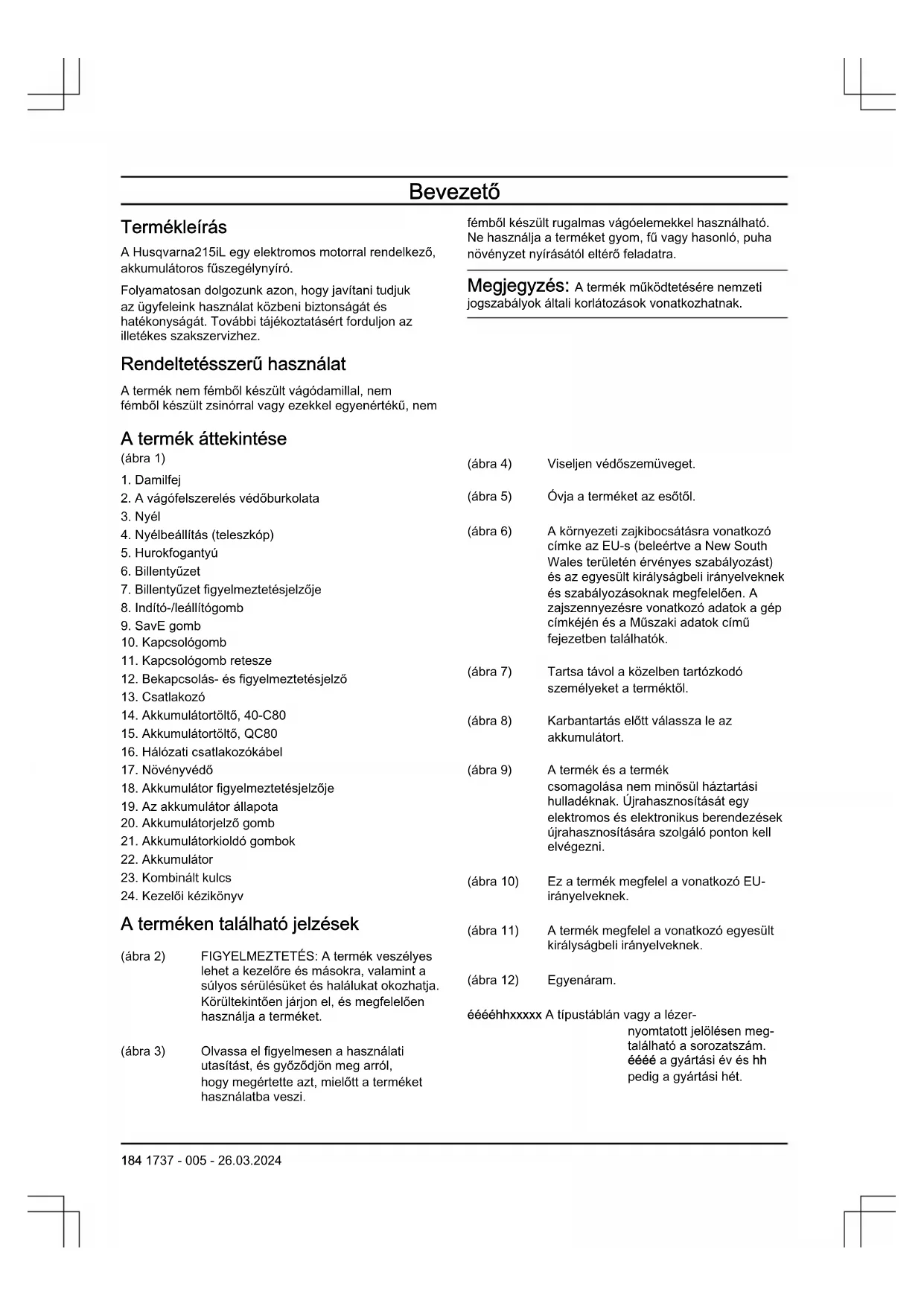 Bevezető

Termékleírás

A Husqvarna215iL egy elektromos motorral rendelkező, akkumulátoros fűszegélynyíró.

Folyamatosan dolgozunk azon, hogy javítani tudjuk az ügyfeleink használat közbeni biztonságát és hatékonyságát. További tájékoztatásért forduljon az illetékes szakszervizhez.

Rendeltetésszerű használat

A termék nem fémből készült vágódamillal, nem fémből készült zsinórral vagy ezekkel egyenértékű, nem fémből készült rugalmas vágóelemekkel használható. Ne használja a terméket gyom, fű vagy hasonló, puha növényzet nyírásától eltérő feladatra.

Megjegyzés: A termék működtetésére nemzeti jogszabályok általi korlátozások vonatkozhatnak.

A termék áttekintése

(ábra 1)

1. Damilfej
2. A vágófelszerelés védőburkolata
3. Nyél
4. Nyélbeállítás (teleszkóp)
5. Hurokfogantyú
6. Billentyűzet
7. Billentyűzet figyelmeztetésjelzője
8. Indító-/leállítógomb
9. SavE gomb
10. Kapcsológomb
11. Kapcsológomb retesze
12. Bekapcsolás- és figyelmeztetésjelző
13. Csatlakozó
14. Akkumulátortöltő, 40-C80
15. Akkumulátortöltő, QC80
16. Hálózati csatlakozókábel
17. Növényvédő
18. Akkumulátor figyelmeztetésjelzője
19. Az akkumulátor állapota
20. Akkumulátorjelző gomb
21. Akkumulátorkioldó gombok
22. Akkumulátor
23. Kombinált kulcs
24. Kezelői kézikönyv

A terméken található jelzések

(ábra 2) FIGYELMEZTETÉS: A termék veszélyes lehet a kezelőre és másokra, valamint a súlyos sérülésüket és halálukat okozhatja. Körültekintően járjon el, és megfelelően használja a terméket.

(ábra 3) Olvassa el figyelmesen a használati utasítást, és győződjön meg arról, hogy megértette azt, mielőtt a terméket használatba veszi.

(ábra 4) Viseljen védőszemüveget.

(ábra 5) Óvja a terméket az esőtől.

(ábra 6) A környezeti zajkibocsátásra vonatkozó címke az EU-s (beleértve a New South Wales területén érvényes szabályozást) és az egyesült királyságbeli irányelveknek és szabályozásoknak megfelelően. A zajszennyezésre vonatkozó adatok a gép címkéjén és a Műszaki adatok című fejezetben találhatók.

(ábra 7) Tartsa távol a közelben tartózkodó személyeket a terméktől.

(ábra 8) Karbantartás előtt válassza le az akkumulátort.

(ábra 9) A termék és a termék csomagolása nem minősül háztartási hulladéknak. Újrahasznosítását egy elektromos és elektronikus berendezések újrahasznosítására szolgáló ponton kell elvégezni.

(ábra 10) Ez a termék megfelel a vonatkozó EU-irányelveknek.

(ábra 11) A termék megfelel a vonatkozó egyesült királyságbeli irányelveknek.

(ábra 12) Egyenáram.

ééééhhxxxxx A típustáblán vagy a lézernyomtatott jelölésen megtalálható a sorozatszám. éééé a gyártási év és hh pedig a gyártási hét.

184 1737 - 005 - 26.03.2024